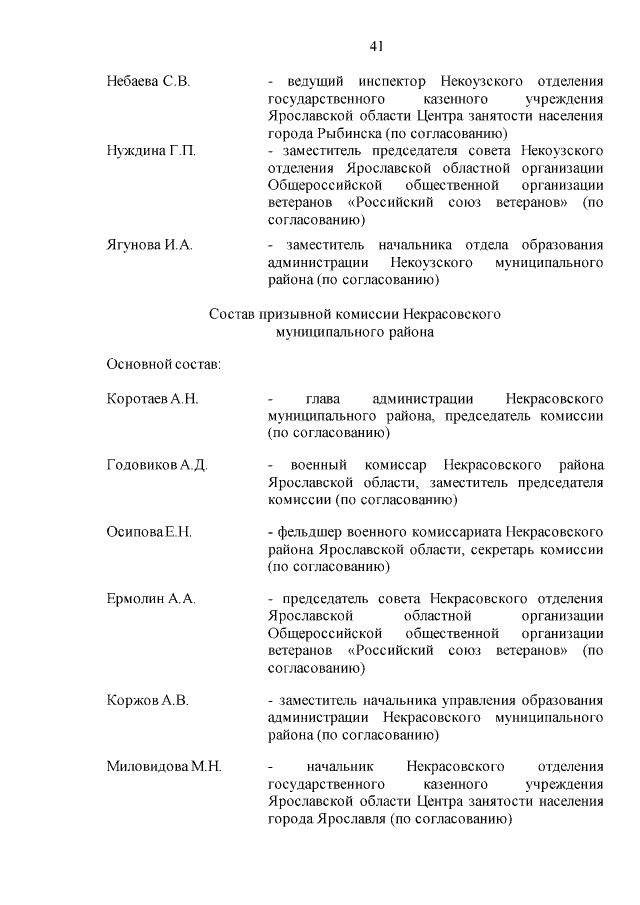 41

Небаева С.В. - ведущий инспектор Некоузского отделения государственного казенного учреждения Ярославской области Центра занятости населения города Рыбинска (по согласованию)

Нуждина Г.П. - заместитель председателя совета Некоузского отделения Ярославской областной организации Общероссийской общественной организации ветеранов «Российский союз ветеранов» (по согласованию)

Ягунова И.А. - заместитель начальника отдела образования администрации Некоузского муниципального района (по согласованию)

Состав призывной комиссии Некрасовского муниципального района

Основной состав:

Коротаев А.Н. - глава администрации Некрасовского муниципального района, председатель комиссии (по согласованию)

Годовиков А.Д. - военный комиссар Некрасовского района Ярославской области, заместитель председателя комиссии (по согласованию)

Осипова Е.Н. - фельдшер военного комиссариата Некрасовского района Ярославской области, секретарь комиссии (по согласованию)

Ермолин А.А. - председатель совета Некрасовского отделения Ярославской областной организации Общероссийской общественной организации ветеранов «Российский союз ветеранов» (по согласованию)

Коржов А.В. - заместитель начальника управления образования администрации Некрасовского муниципального района (по согласованию)

Миловидова М.Н. - начальник Некрасовского отделения государственного казенного учреждения Ярославской области Центра занятости населения города Ярославля (по согласованию)